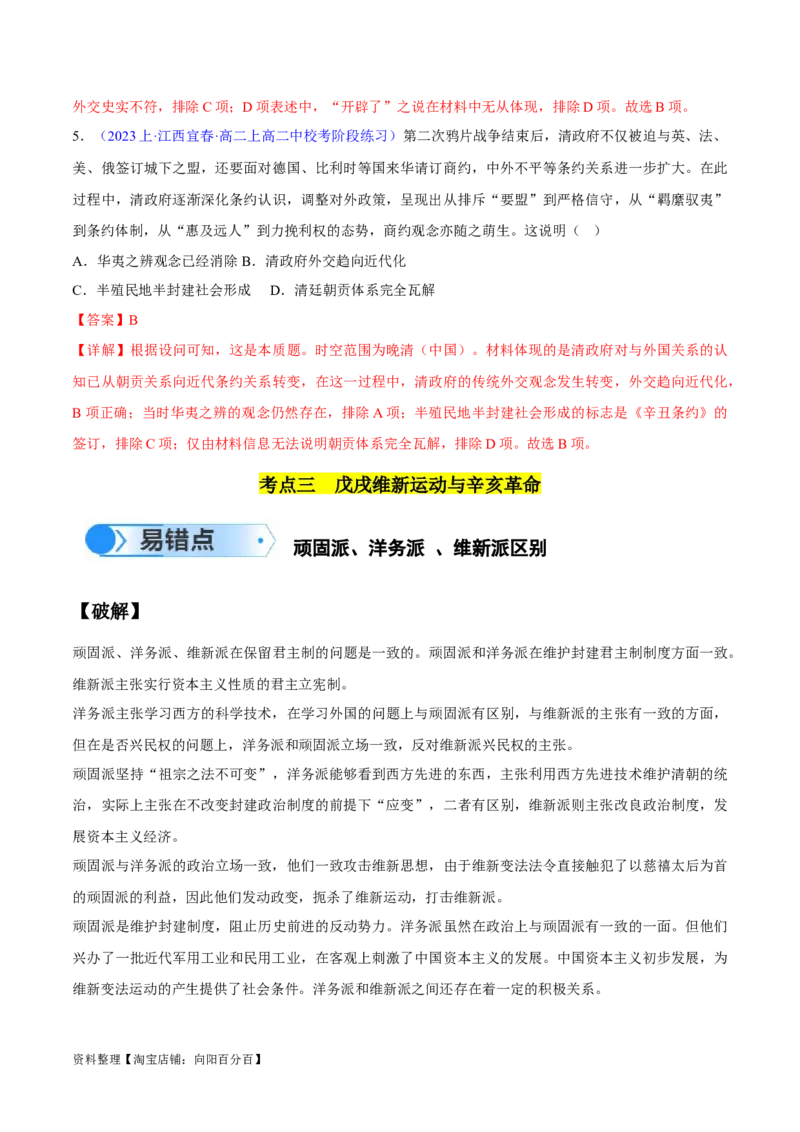 外交史实不符，排除 C 项；D 项表述中，“开辟了”之说在材料中无从体现，排除 D 项。故选 B 项。

5．（2023 上·江西宜春·高二上高二中校考阶段练习）第二次鸦片战争结束后，清政府不仅被迫与英、法、美、俄签订城下之盟，还要面对德国、比利时等国来华请订商约，中外不平等条约关系进一步扩大。在此过程中，清政府逐渐深化条约认识，调整对外政策，呈现出从排斥“要盟”到严格信守，从“羁縻驭夷”到条约体制，从“惠及远人”到力挽利权的态势，商约观念亦随之萌生。这说明（　）

A．华夷之辨观念已经消除 B．清政府外交趋向近代化

C．半殖民地半封建社会形成　D．清廷朝贡体系完全瓦解

【答案】B

【详解】根据设问可知，这是本质题。时空范围为晚清（中国）。材料体现的是清政府对与外国关系的认知已从朝贡关系向近代条约关系转变，在这一过程中，清政府的传统外交观念发生转变，外交趋向近代化，B 项正确；当时华夷之辨的观念仍然存在，排除 A 项；半殖民地半封建社会形成的标志是《辛丑条约》的签订，排除 C 项；仅由材料信息无法说明朝贡体系完全瓦解，排除 D 项。故选 B 项。

考点三　戊戌维新运动与辛亥革命

易错点

顽固派、洋务派 、维新派区别

【破解】

顽固派、洋务派、维新派在保留君主制的问题是一致的。顽固派和洋务派在维护封建君主制制度方面一致。维新派主张实行资本主义性质的君主立宪制。

洋务派主张学习西方的科学技术，在学习外国的问题上与顽固派有区别，与维新派的主张有一致的方面，但在是否兴民权的问题上，洋务派和顽固派立场一致，反对维新派兴民权的主张。

顽固派坚持“祖宗之法不可变”，洋务派能够看到西方先进的东西，主张利用西方先进技术维护清朝的统治，实际上主张在不改变封建政治制度的前提下“应变”，二者有区别，维新派则主张改良政治制度，发展资本主义经济。

顽固派与洋务派的政治立场一致，他们一致攻击维新思想，由于维新变法法令直接触犯了以慈禧太后为首的顽固派的利益，因此他们发动政变，扼杀了维新运动，打击维新派。

顽固派是维护封建制度，阻止历史前进的反动势力。洋务派虽然在政治上与顽固派有一致的一面。但他们兴办了一批近代军用工业和民用工业，在客观上刺激了中国资本主义的发展。中国资本主义初步发展，为维新变法运动的产生提供了社会条件。洋务派和维新派之间还存在着一定的积极关系。

资料整理【淘宝店铺：向阳百分百】